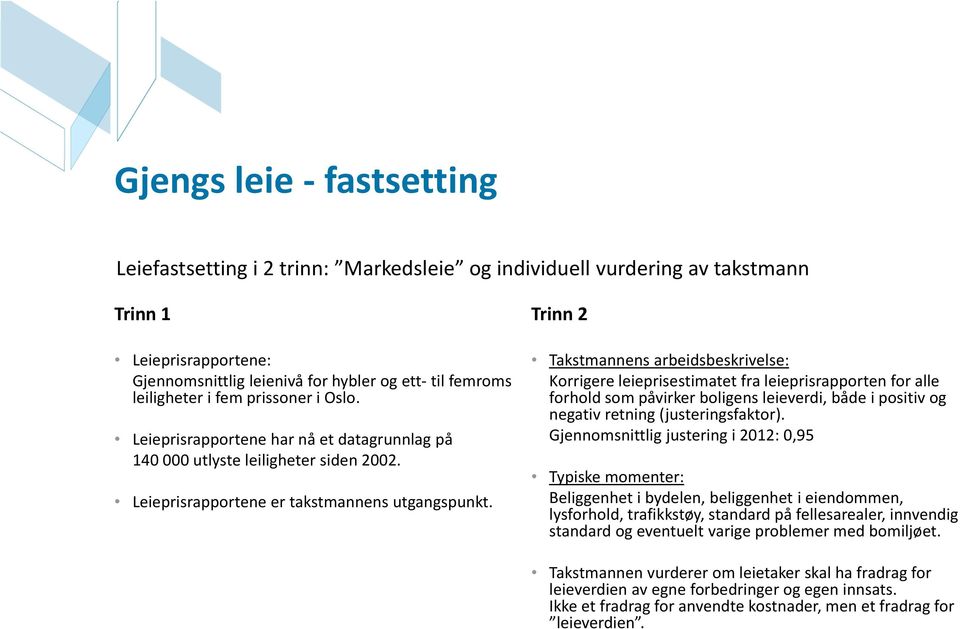 Gjengs leie - fastsetting

Leiefastsetting i 2 trinn: ”Markedsleie” og individuell vurdering av takstmann

Trinn 1

• Leieprisrapportene:
Gjennomsnittlig leienivå for hybler og ett- til femroms leiligheter i fem prissoner i Oslo.

• Leieprisrapportene har nå et datagrunnlag på 140 000 utlyste leiligheter siden 2002.

• Leieprisrapportene er takstmannens utgangspunkt.

Trinn 2

• Takstmannens arbeidsbeskrivelse:
Korrigere leieprisestimatet fra leieprisrapporten for alle forhold som påvirker boligens leieverdi, både i positiv og negativ retning (justeringsfaktor).
Gjennomsnittlig justering i 2012: 0,95

• Typiske momenter:
Beliggenhet i bydelen, beliggenhet i eiendommen, lysforhold, trafikkstøy, standard på fellesarealer, innvendig standard og eventuelt varige problemer med bomiljøet.

• Takstmannen vurderer om leietaker skal ha fradrag for leieverdien av egne forbedringer og egen innsats.
Ikke et fradrag for anvendte kostnader, men et fradrag for ”leieverdien”.